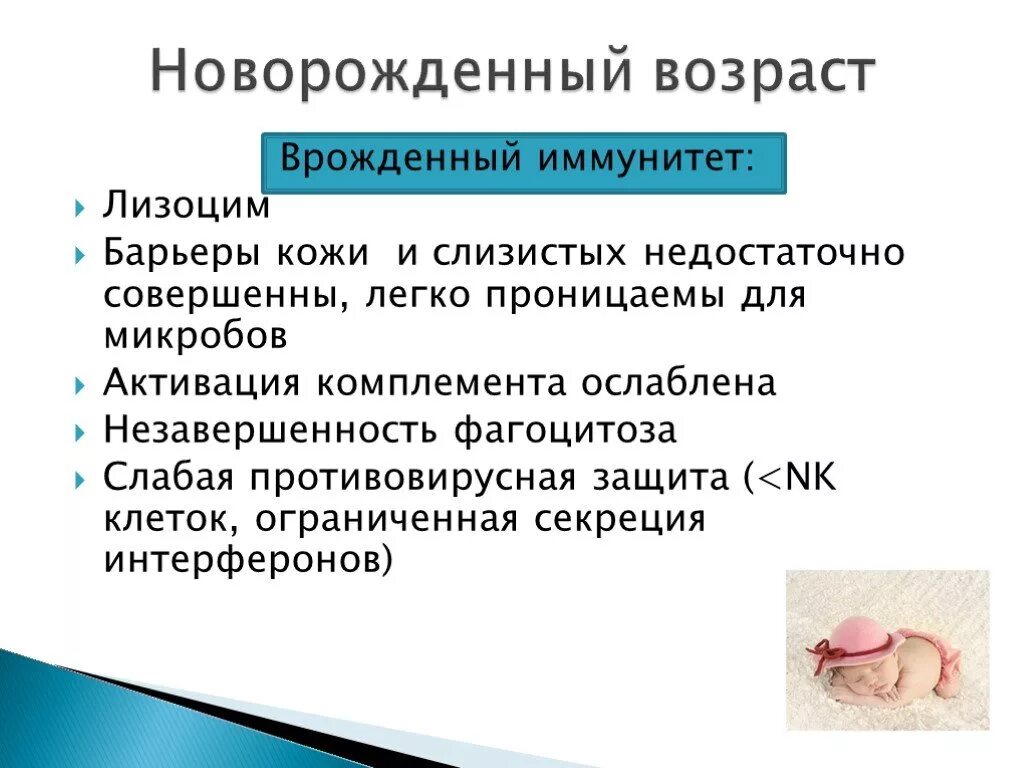 Новорожденный возраст

Врожденный иммунитет:

Лизоцим

Барьеры кожи  и слизистых недостаточно совершенны, легко проницаемы для микробов

Активация комплемента ослаблена

Незавершенность фагоцитоза

Слабая противовирусная защита (<NK клеток, ограниченная секреция интерферонов)